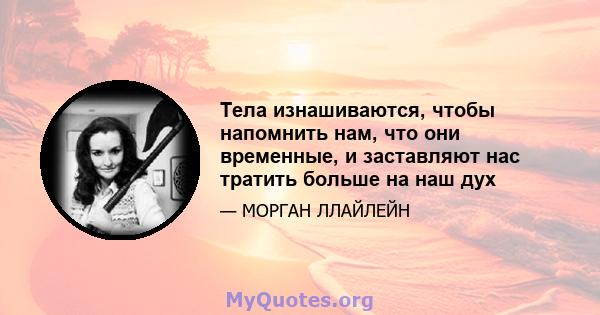 Тела изнашиваются, чтобы напомнить нам, что они временные, и заставляют нас тратить больше на наш дух

— МОРГАН ЛЛАЙЛЕЙН

MyQuotes.org